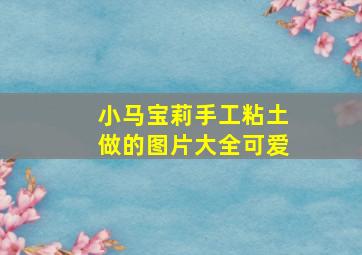 小马宝莉手工粘土做的图片大全可爱